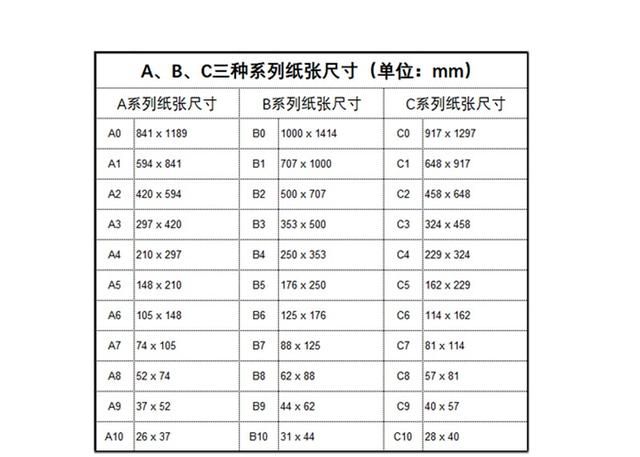 A、B、C三种系列纸张尺寸（单位：mm）

| A系列纸张尺寸 | | B系列纸张尺寸 | | C系列纸张尺寸 | |
|---|---|---|---|---|---|
| A0 | 841 x 1189 | B0 | 1000 x 1414 | C0 | 917 x 1297 |
| A1 | 594 x 841 | B1 | 707 x 1000 | C1 | 648 x 917 |
| A2 | 420 x 594 | B2 | 500 x 707 | C2 | 458 x 648 |
| A3 | 297 x 420 | B3 | 353 x 500 | C3 | 324 x 458 |
| A4 | 210 x 297 | B4 | 250 x 353 | C4 | 229 x 324 |
| A5 | 148 x 210 | B5 | 176 x 250 | C5 | 162 x 229 |
| A6 | 105 x 148 | B6 | 125 x 176 | C6 | 114 x 162 |
| A7 | 74 x 105 | B7 | 88 x 125 | C7 | 81 x 114 |
| A8 | 52 x 74 | B8 | 62 x 88 | C8 | 57 x 81 |
| A9 | 37 x 52 | B9 | 44 x 62 | C9 | 40 x 57 |
| A10 | 26 x 37 | B10 | 31 x 44 | C10 | 28 x 40 |